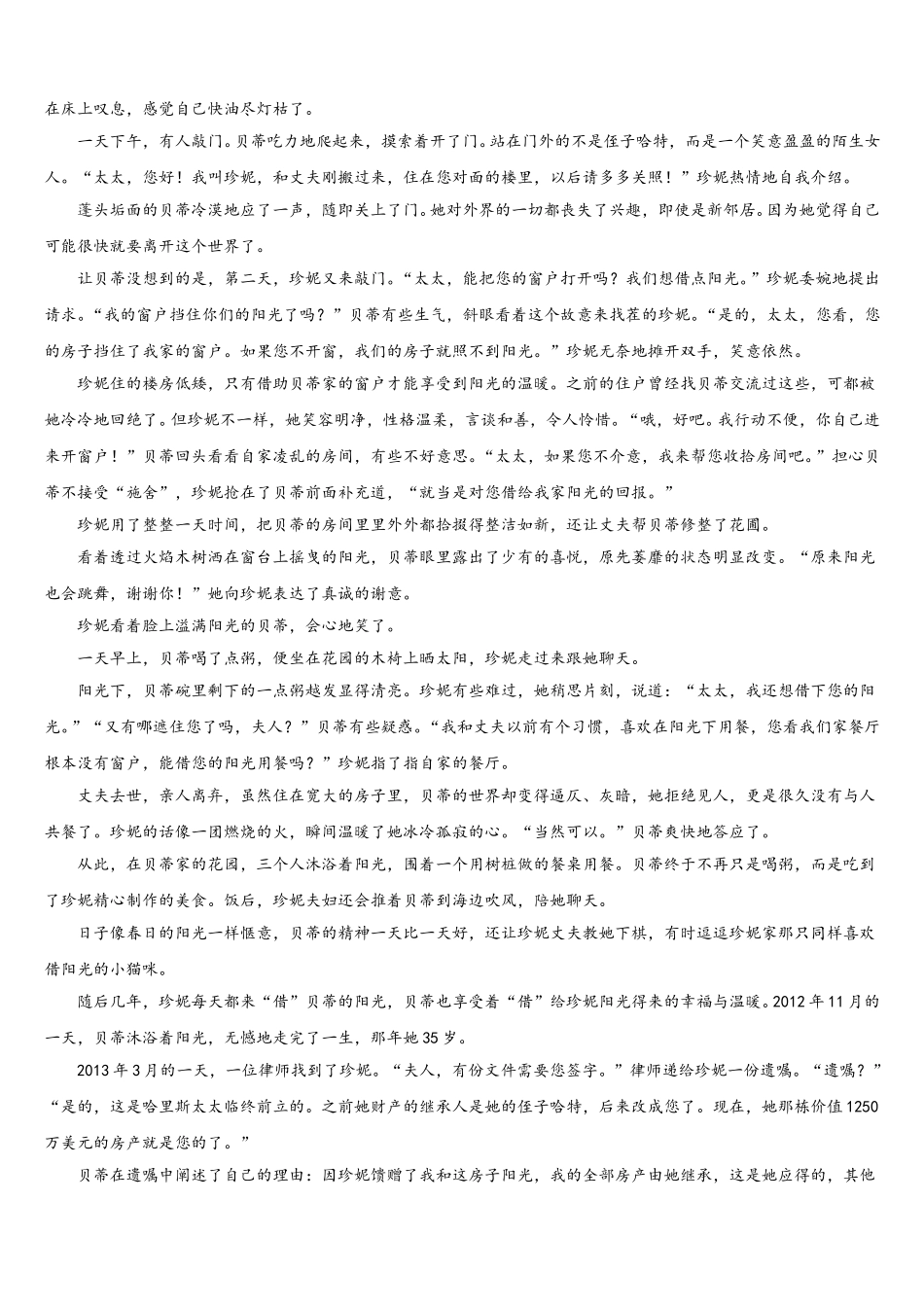 在床上叹息，感觉自己快油尽灯枯了。

一天下午，有人敲门。贝蒂吃力地爬起来，摸索着开了门。站在门外的不是侄子哈特，而是一个笑意盈盈的陌生女人。“太太，您好！我叫珍妮，和丈夫刚搬过来，住在您对面的楼里，以后请多多关照！”珍妮热情地自我介绍。

蓬头垢面的贝蒂冷漠地应了一声，随即关上了门。她对外界的一切都丧失了兴趣，即使是新邻居。因为她觉得自己可能很快就要离开这个世界了。

让贝蒂没想到的是，第二天，珍妮又来敲门。“太太，能把您的窗户打开吗？我们想借点阳光。”珍妮委婉地提出请求。“我的窗户挡住你们的阳光了吗？”贝蒂有些生气，斜眼看着这个故意来找茬的珍妮。“是的，太太，您看，您的房子挡住了我家的窗户。如果您不开窗，我们的房子就照不到阳光。”珍妮无奈地摊开双手，笑意依然。

珍妮住的楼房低矮，只有借助贝蒂家的窗户才能享受到阳光的温暖。之前的住户曾经找贝蒂交流过这些，可都被她冷冷地回绝了。但珍妮不一样，她笑容明净，性格温柔，言谈和善，令人怜惜。“哦，好吧。我行动不便，你自己进来开窗户！”贝蒂回头看看自家凌乱的房间，有些不好意思。“太太，如果您不介意，我来帮您收拾房间吧。”担心贝蒂不接受“施舍”，珍妮抢在了贝蒂前面补充道，“就当是对您借给我家阳光的回报。”

珍妮用了整整一天时间，把贝蒂的房间里里外外都拾掇得整洁如新，还让丈夫帮贝蒂修整了花圃。

看着透过火焰木树洒在窗台上摇曳的阳光，贝蒂眼里露出了少有的喜悦，原先萎靡的状态明显改变。“原来阳光也会跳舞，谢谢你！”她向珍妮表达了真诚的谢意。

珍妮看着脸上溢满阳光的贝蒂，会心地笑了。

一天早上，贝蒂喝了点粥，便坐在花园的木椅上晒太阳，珍妮走过来跟她聊天。

阳光下，贝蒂碗里剩下的一点粥越发显得清亮。珍妮有些难过，她稍思片刻，说道：“太太，我还想借下您的阳光。”“又有哪遮住您了吗，夫人？”贝蒂有些疑惑。“我和丈夫以前有个习惯，喜欢在阳光下用餐，您看我们家餐厅根本没有窗户，能借您的阳光用餐吗？”珍妮指了指自家的餐厅。

丈夫去世，亲人离弃，虽然住在宽大的房子里，贝蒂的世界却变得逼仄、灰暗，她拒绝见人，更是很久没有与人共餐了。珍妮的话像一团燃烧的火，瞬间温暖了她冰冷孤寂的心。“当然可以。”贝蒂爽快地答应了。

从此，在贝蒂家的花园，三个人沐浴着阳光，围着一个用树桩做的餐桌用餐。贝蒂终于不再只是喝粥，而是吃到了珍妮精心制作的美食。饭后，珍妮夫妇还会推着贝蒂到海边吹风，陪她聊天。

日子像春日的阳光一样惬意，贝蒂的精神一天比一天好，还让珍妮丈夫教她下棋，有时逗逗珍妮家那只同样喜欢借阳光的小猫咪。

随后几年，珍妮每天都来“借”贝蒂的阳光，贝蒂也享受着“借”给珍妮阳光得来的幸福与温暖。2012年11月的一天，贝蒂沐浴着阳光，无憾地走完了一生，那年她35岁。

2013年3月的一天，一位律师找到了珍妮。“夫人，有份文件需要您签字。”律师递给珍妮一份遗嘱。“遗嘱？”“是的，这是哈里斯太太临终前立的。之前她财产的继承人是她的侄子哈特，后来改成您了。现在，她那栋价值1250万美元的房产就是您的了。”

贝蒂在遗嘱中阐述了自己的理由：因珍妮馈赠了我和这房子阳光，我的全部房产由她继承，这是她应得的，其他